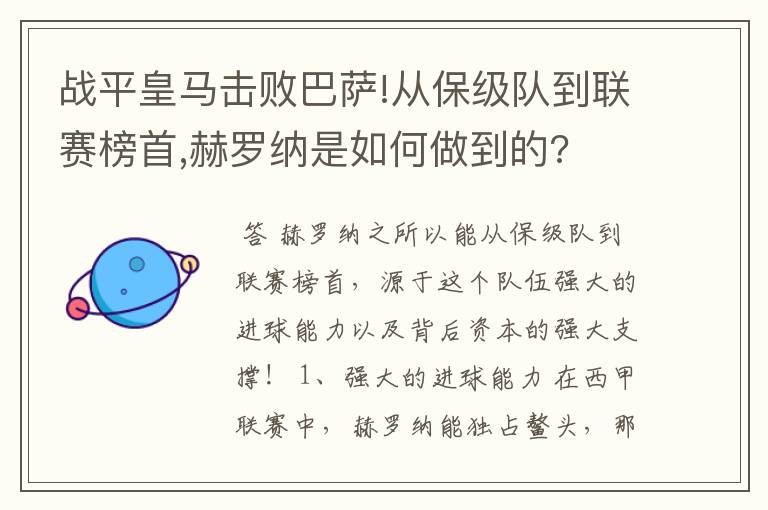 战平皇马击败巴萨!从保级队到联赛榜首,赫罗纳是如何做到的?

答 赫罗纳之所以能从保级队到联赛榜首，源于这个队伍强大的进球能力以及背后资本的强大支撑！ 1、强大的进球能力 在西甲联赛中，赫罗纳能独占鳌头，那